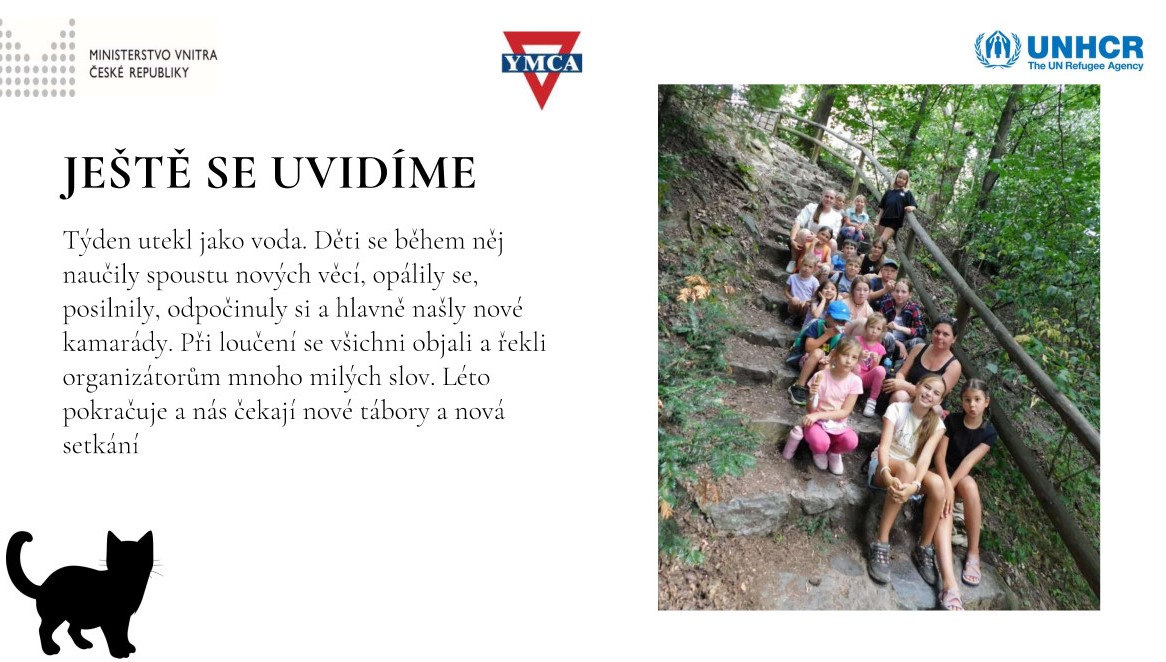 MINISTERSTVO VNITRA
ČESKÉ REPUBLIKY

YMCA

UNHCR
The UN Refugee Agency

JEŠTĚ SE UVIDÍME

Týden utekl jako voda. Děti se během něj naučily spoustu nových věcí, opálily se, posilnily, odpočinuly si a hlavně našly nové kamarády. Při loučení se všichni objali a řekli organizátorům mnoho milých slov. Léto pokračuje a nás čekají nové tábory a nová setkání